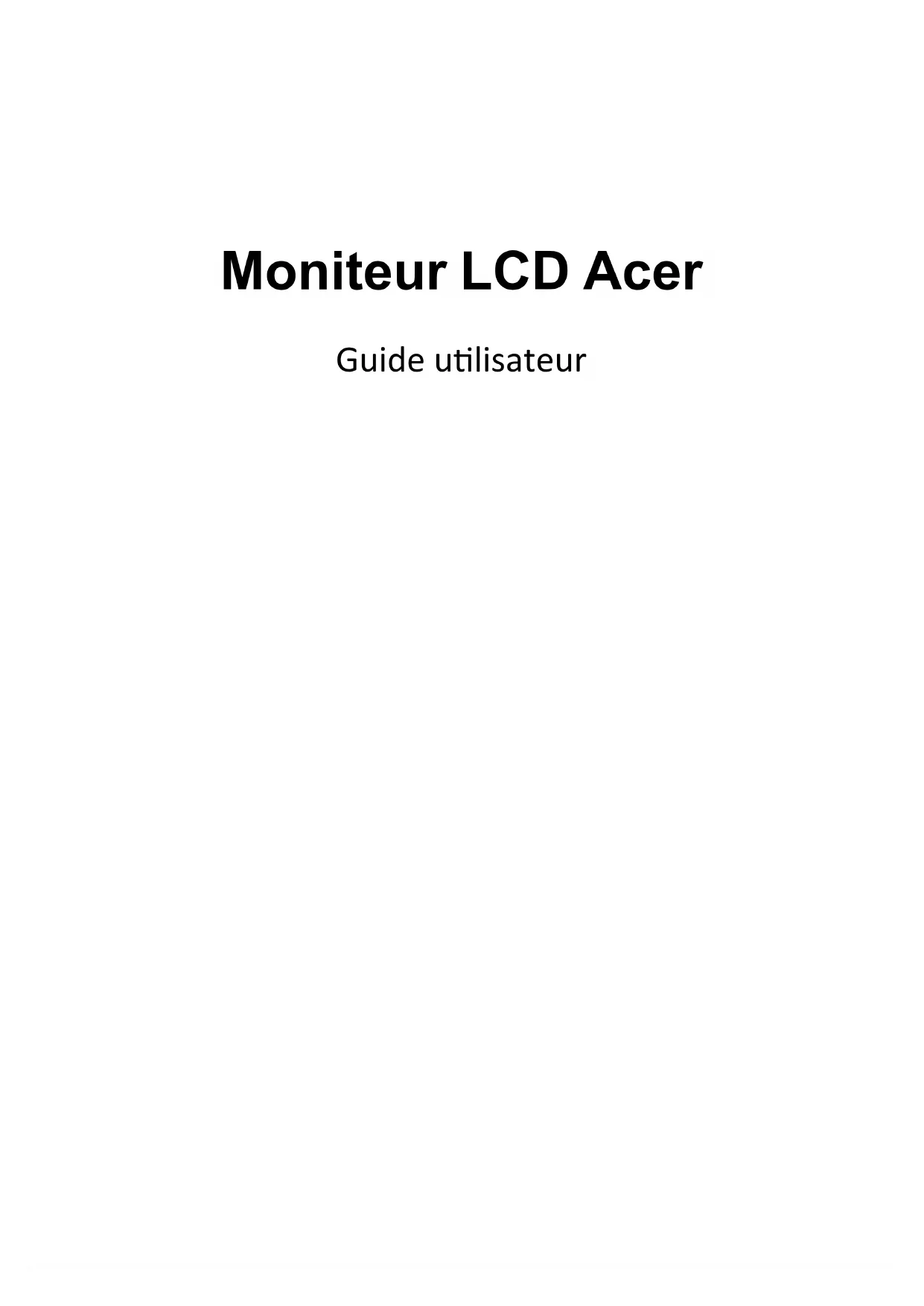 Moniteur LCD Acer

Guide utilisateur